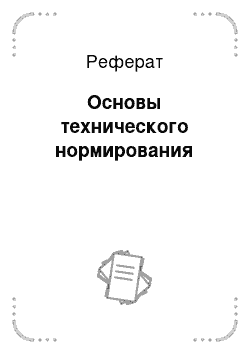 Реферат

Основы технического нормирования